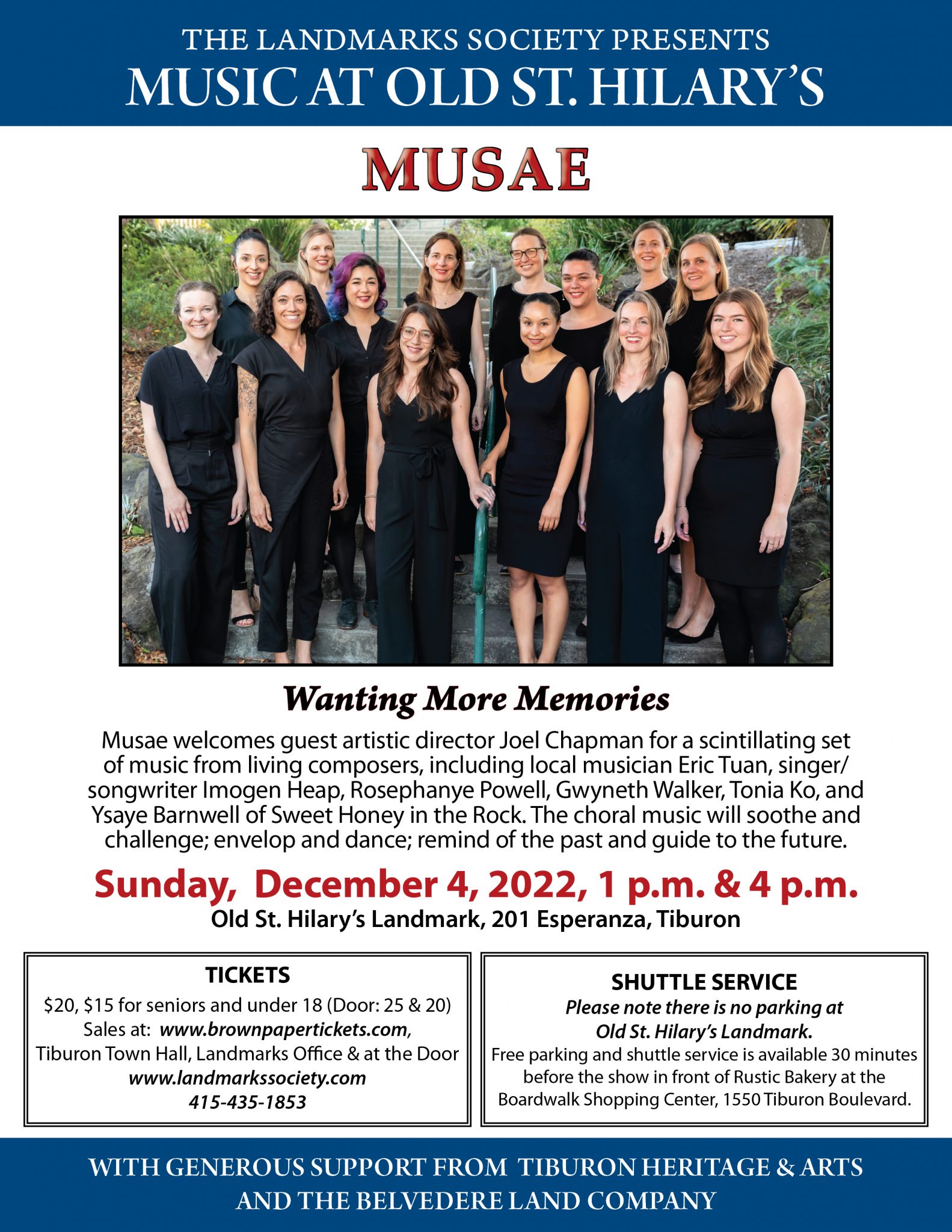 THE LANDMARKS SOCIETY PRESENTS
MUSIC AT OLD ST. HILARY'S

MUSAE

Wanting More Memories

Musae welcomes guest artistic director Joel Chapman for a scintillating set of music from living composers, including local musician Eric Tuan, singer/songwriter Imogen Heap, Rosephanye Powell, Gwyneth Walker, Tonia Ko, and Ysaye Barnwell of Sweet Honey in the Rock. The choral music will soothe and challenge; envelop and dance; remind of the past and guide to the future.

Sunday, December 4, 2022, 1 p.m. & 4 p.m.
Old St. Hilary's Landmark, 201 Esperanza, Tiburon

TICKETS
$20, $15 for seniors and under 18 (Door: 25 & 20)
Sales at: www.brownpapertickets.com,
Tiburon Town Hall, Landmarks Office & at the Door
www.landmarkssociety.com
415-435-1853

SHUTTLE SERVICE
Please note there is no parking at
Old St. Hilary's Landmark.
Free parking and shuttle service is available 30 minutes before the show in front of Rustic Bakery at the Boardwalk Shopping Center, 1550 Tiburon Boulevard.

WITH GENEROUS SUPPORT FROM TIBURON HERITAGE & ARTS
AND THE BELVEDERE LAND COMPANY